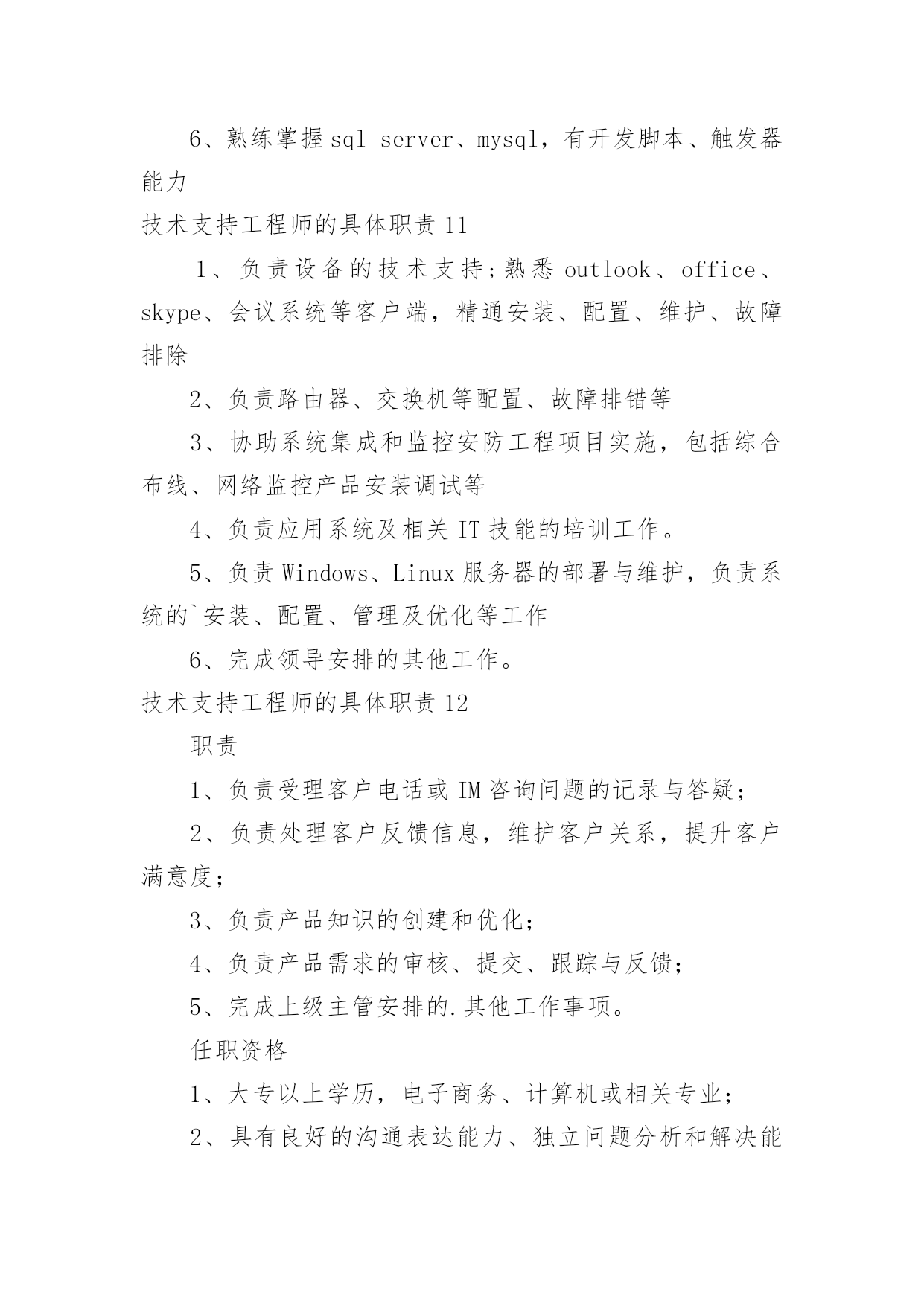 6、熟练掌握sql server、mysql，有开发脚本、触发器能力

技术支持工程师的具体职责 11

1、负责设备的技术支持;熟悉 outlook、office、skype、会议系统等客户端，精通安装、配置、维护、故障排除

2、负责路由器、交换机等配置、故障排错等

3、协助系统集成和监控安防工程项目实施，包括综合布线、网络监控产品安装调试等

4、负责应用系统及相关 IT 技能的培训工作。

5、负责 Windows、Linux 服务器的部署与维护，负责系统的`安装、配置、管理及优化等工作

6、完成领导安排的其他工作。

技术支持工程师的具体职责 12

职责

1、负责受理客户电话或 IM 咨询问题的记录与答疑;

2、负责处理客户反馈信息，维护客户关系，提升客户满意度;

3、负责产品知识的创建和优化;

4、负责产品需求的审核、提交、跟踪与反馈;

5、完成上级主管安排的.其他工作事项。

任职资格

1、大专以上学历，电子商务、计算机或相关专业;

2、具有良好的沟通表达能力、独立问题分析和解决能